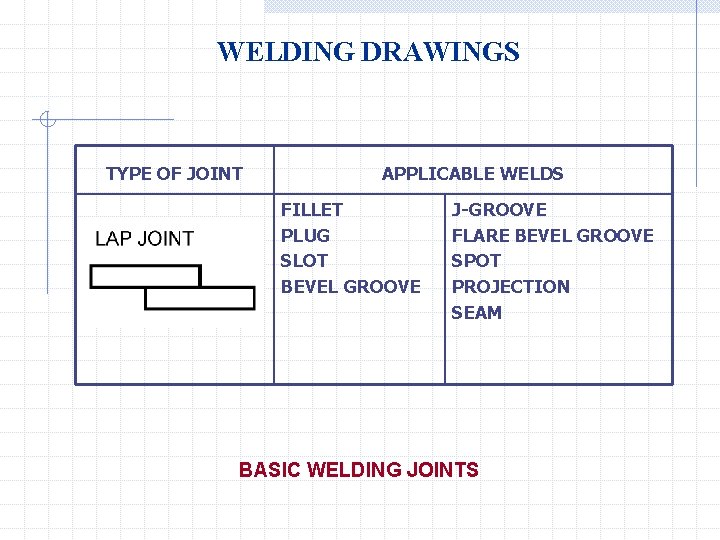 WELDING DRAWINGS

| TYPE OF JOINT | APPLICABLE WELDS | |
|---|---|---|
| LAP JOINT | FILLET<br>PLUG<br>SLOT<br>BEVEL GROOVE | J-GROOVE<br>FLARE BEVEL GROOVE<br>SPOT<br>PROJECTION<br>SEAM |

BASIC WELDING JOINTS